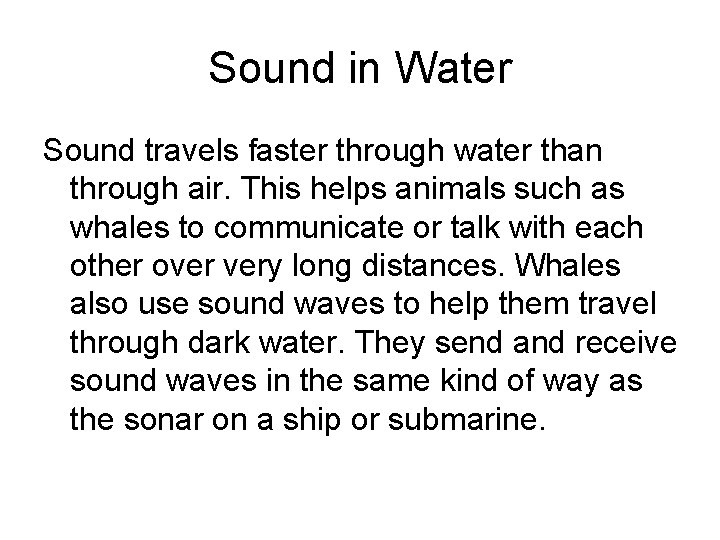 Sound in Water

Sound travels faster through water than through air. This helps animals such as whales to communicate or talk with each other over very long distances. Whales also use sound waves to help them travel through dark water. They send and receive sound waves in the same kind of way as the sonar on a ship or submarine.